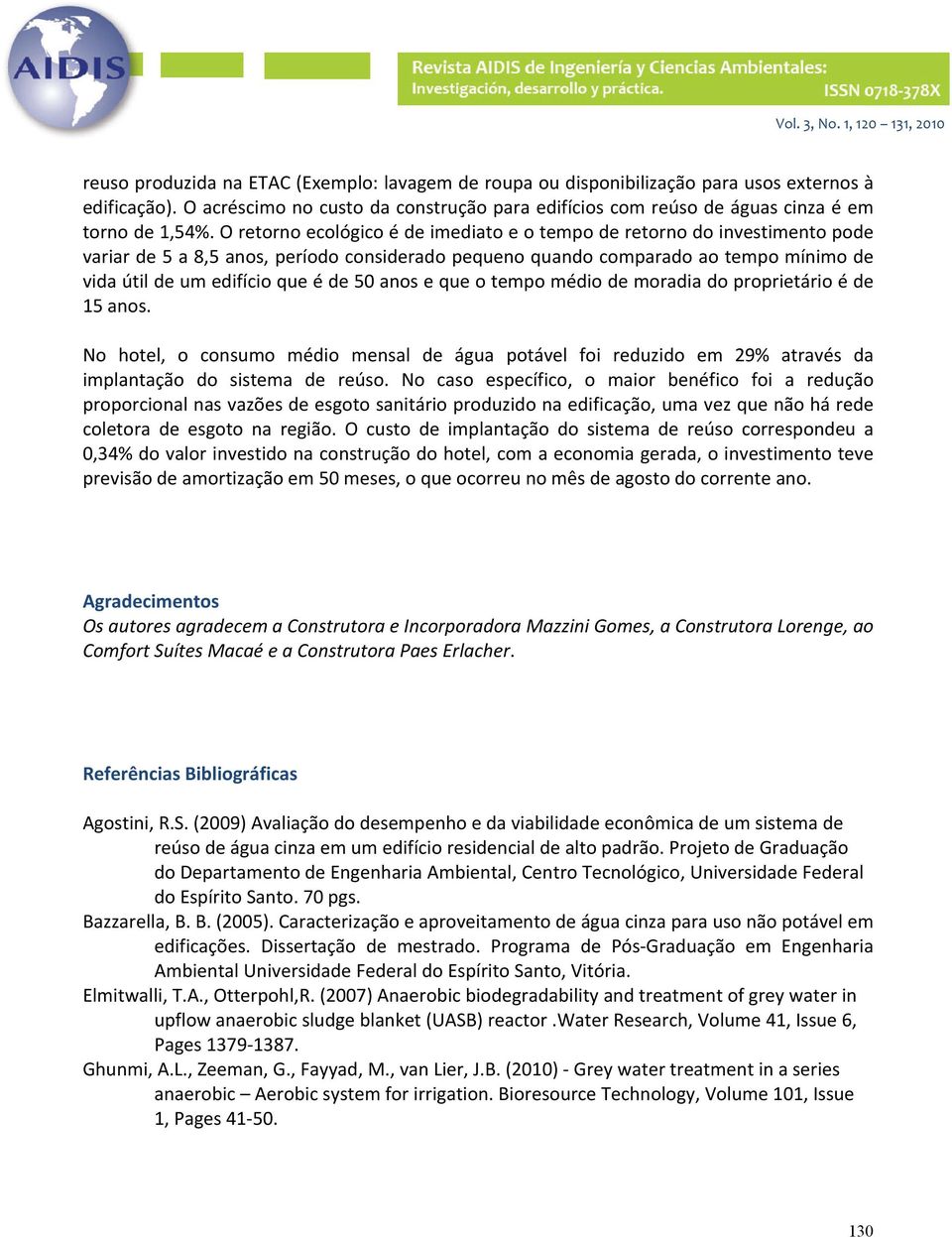 AIDIS

Revista AIDIS de Ingeniería y Ciencias Ambientales: Investigación, desarrollo y práctica.
ISSN 0718-378X

Vol. 3, No. 1, 120 – 131, 2010

reuso produzida na ETAC (Exemplo: lavagem de roupa ou disponibilização para usos externos à edificação). O acréscimo no custo da construção para edifícios com reúso de águas cinza é em torno de 1,54%. O retorno ecológico é de imediato e o tempo de retorno do investimento pode variar de 5 a 8,5 anos, período considerado pequeno quando comparado ao tempo mínimo de vida útil de um edifício que é de 50 anos e que o tempo médio de moradia do proprietário é de 15 anos.

No hotel, o consumo médio mensal de água potável foi reduzido em 29% através da implantação do sistema de reúso. No caso específico, o maior benéfico foi a redução proporcional nas vazões de esgoto sanitário produzido na edificação, uma vez que não há rede coletora de esgoto na região. O custo de implantação do sistema de reúso correspondeu a 0,34% do valor investido na construção do hotel, com a economia gerada, o investimento teve previsão de amortização em 50 meses, o que ocorreu no mês de agosto do corrente ano.

Agradecimentos
Os autores agradecem a Construtora e Incorporadora Mazzini Gomes, a Construtora Lorenge, ao Comfort Suítes Macaé e a Construtora Paes Erlacher.

Referências Bibliográficas

Agostini, R.S. (2009) Avaliação do desempenho e da viabilidade econômica de um sistema de reúso de água cinza em um edifício residencial de alto padrão. Projeto de Graduação do Departamento de Engenharia Ambiental, Centro Tecnológico, Universidade Federal do Espírito Santo. 70 pgs.
Bazzarella, B. B. (2005). Caracterização e aproveitamento de água cinza para uso não potável em edificações. Dissertação de mestrado. Programa de Pós-Graduação em Engenharia Ambiental Universidade Federal do Espírito Santo, Vitória.
Elmitwalli, T.A., Otterpohl,R. (2007) Anaerobic biodegradability and treatment of grey water in upflow anaerobic sludge blanket (UASB) reactor .Water Research, Volume 41, Issue 6, Pages 1379-1387.
Ghunmi, A.L., Zeeman, G., Fayyad, M., van Lier, J.B. (2010) - Grey water treatment in a series anaerobic – Aerobic system for irrigation. Bioresource Technology, Volume 101, Issue 1, Pages 41-50.

130